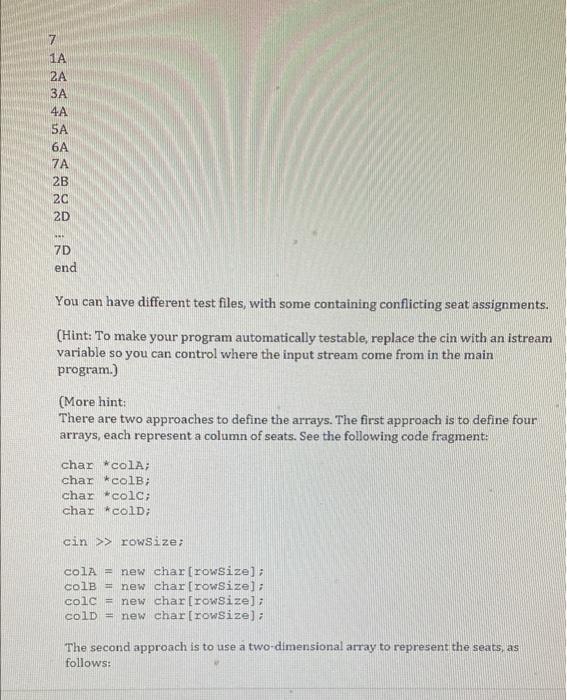 7
1A
2A
3A
4A
5A
6A
7A
2B
2C
2D
...
7D
end

You can have different test files, with some containing conflicting seat assignments.

(Hint: To make your program automatically testable, replace the cin with an istream variable so you can control where the input stream come from in the main program.)

(More hint:
There are two approaches to define the arrays. The first approach is to define four arrays, each represent a column of seats. See the following code fragment:

char *colA;
char *colB;
char *colC;
char *colD;

cin >> rowSize;

colA = new char[rowSize];
colB = new char[rowSize];
colC = new char[rowSize];
colD = new char[rowSize];

The second approach is to use a two-dimensional array to represent the seats, as follows: